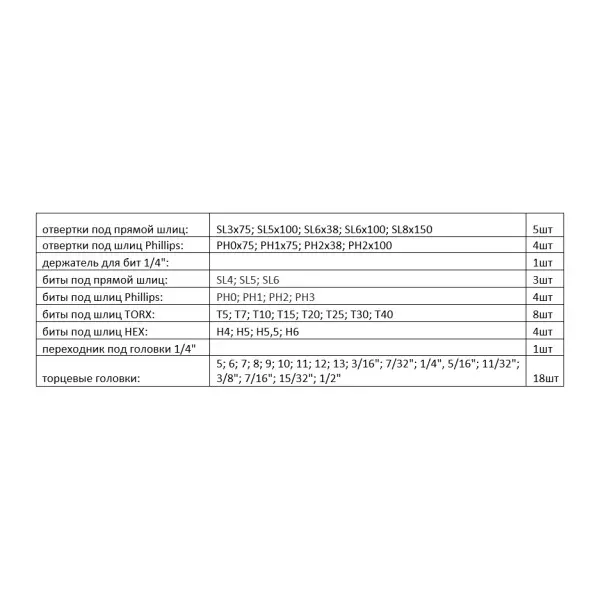 | отвертки под прямой шлиц: | SL3x75; SL5x100; SL6x38; SL6x100; SL8x150 | 5шт |
|---|---|---|
| отвертки под шлиц Phillips: | PH0x75; PH1x75; PH2x38; PH2x100 | 4шт |
| держатель для бит 1/4": | | 1шт |
| биты под прямой шлиц: | SL4; SL5; SL6 | 3шт |
| биты под шлиц Phillips: | PH0; PH1; PH2; PH3 | 4шт |
| биты под шлиц TORX: | T5; T7; T10; T15; T20; T25; T30; T40 | 8шт |
| биты под шлиц HEX: | H4; H5; H5,5; H6 | 4шт |
| переходник под головки 1/4" | | 1шт |
| торцевые головки: | 5; 6; 7; 8; 9; 10; 11; 12; 13; 3/16"; 7/32"; 1/4", 5/16"; 11/32"; 3/8"; 7/16"; 15/32"; 1/2" | 18шт |